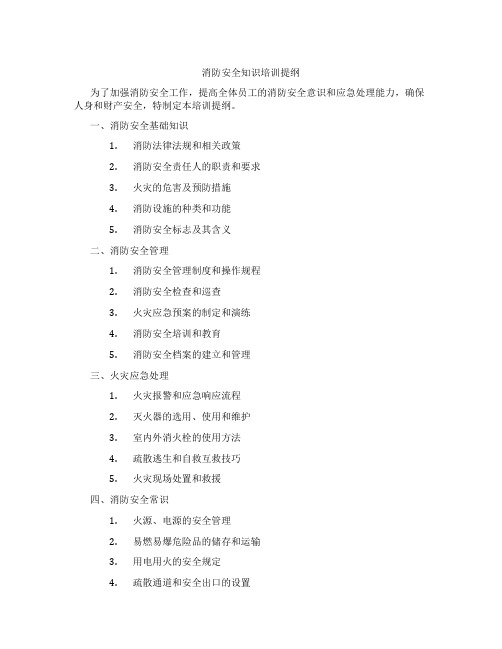 消防安全知识培训提纲

为了加强消防安全工作，提高全体员工的消防安全意识和应急处理能力，确保人身和财产安全，特制定本培训提纲。

一、消防安全基础知识

1. 消防法律法规和相关政策

2. 消防安全责任人的职责和要求

3. 火灾的危害及预防措施

4. 消防设施的种类和功能

5. 消防安全标志及其含义

二、消防安全管理

1. 消防安全管理制度和操作规程

2. 消防安全检查和巡查

3. 火灾应急预案的制定和演练

4. 消防安全培训和教育

5. 消防安全档案的建立和管理

三、火灾应急处理

1. 火灾报警和应急响应流程

2. 灭火器的选用、使用和维护

3. 室内外消火栓的使用方法

4. 疏散逃生和自救互救技巧

5. 火灾现场处置和救援

四、消防安全常识

1. 火源、电源的安全管理

2. 易燃易爆危险品的储存和运输

3. 用电用火的安全规定

4. 疏散通道和安全出口的设置